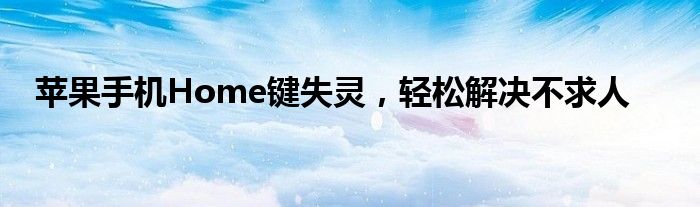 苹果手机Home键失灵，轻松解决不求人